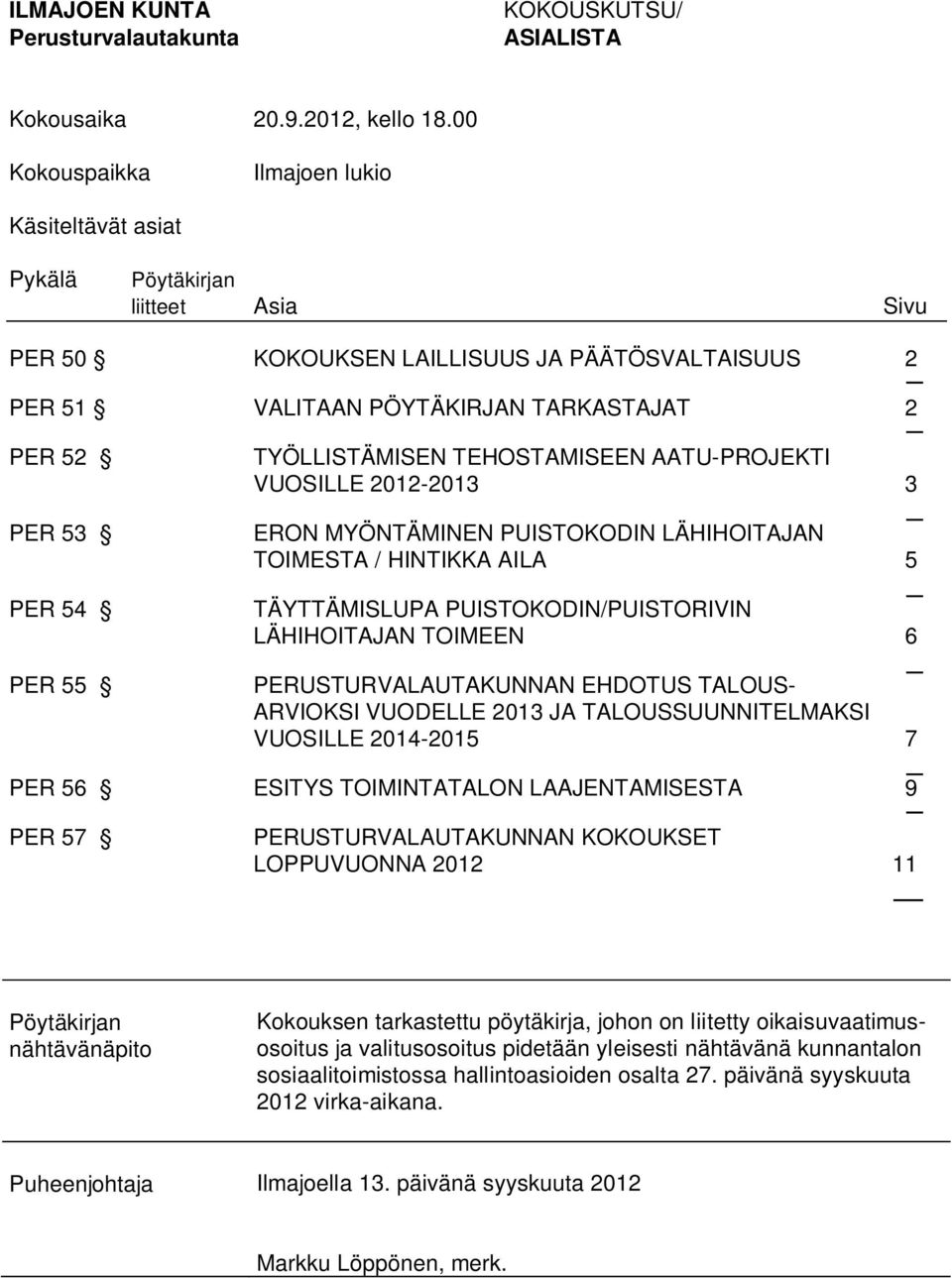 ILMAJOEN KUNTA
Perusturvalautakunta

KOKOUSKUTSU/
ASIALISTA

Kokousaika 20.9.2012, kello 18.00

Kokouspaikka Ilmajoen lukio

Käsiteltävät asiat

| Pykälä | Pöytäkirjan liitteet | Asia | Sivu |
|---|---|---|---|
| PER 50 § | | KOKOUKSEN LAILLISUUS JA PÄÄTÖSVALTAISUUS | 2 |
| PER 51 § | | VALITAAN PÖYTÄKIRJAN TARKASTAJAT | 2 |
| PER 52 § | | TYÖLLISTÄMISEN TEHOSTAMISEEN AATU-PROJEKTI VUOSILLE 2012-2013 | 3 |
| PER 53 § | | ERON MYÖNTÄMINEN PUISTOKODIN LÄHIHOITAJAN TOIMESTA / HINTIKKA AILA | 5 |
| PER 54 § | | TÄYTTÄMISLUPA PUISTOKODIN/PUISTORIVIN LÄHIHOITAJAN TOIMEEN | 6 |
| PER 55 § | | PERUSTURVALAUTAKUNNAN EHDOTUS TALOUSARVIOKSI VUODELLE 2013 JA TALOUSSUUNNITELMAKSI VUOSILLE 2014-2015 | 7 |
| PER 56 § | | ESITYS TOIMINTATALON LAAJENTAMISESTA | 9 |
| PER 57 § | | PERUSTURVALAUTAKUNNAN KOKOUKSET LOPPUVUONNA 2012 | 11 |

Pöytäkirjan nähtävänäpito

Kokouksen tarkastettu pöytäkirja, johon on liitetty oikaisuvaatimusosoitus ja valitusosoitus pidetään yleisesti nähtävänä kunnantalon sosiaalitoimistossa hallintoasioiden osalta 27. päivänä syyskuuta 2012 virka-aikana.

Puheenjohtaja

Ilmajoella 13. päivänä syyskuuta 2012

Markku Löppönen, merk.